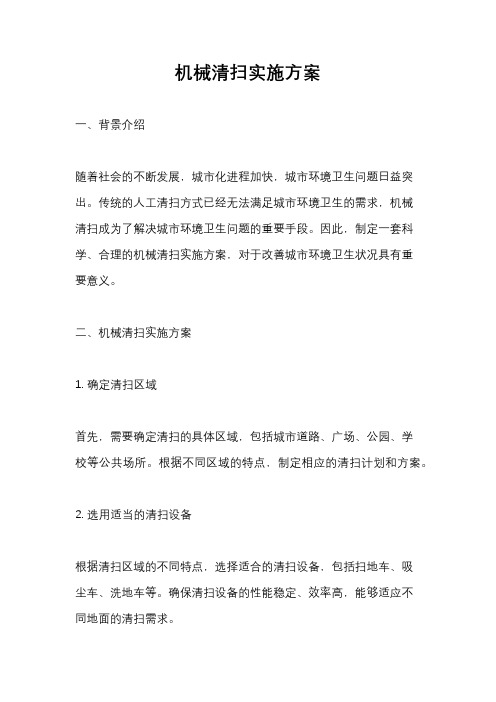 机械清扫实施方案

一、背景介绍

随着社会的不断发展，城市化进程加快，城市环境卫生问题日益突出。传统的人工清扫方式已经无法满足城市环境卫生的需求，机械清扫成为了解决城市环境卫生问题的重要手段。因此，制定一套科学、合理的机械清扫实施方案，对于改善城市环境卫生状况具有重要意义。

二、机械清扫实施方案

1. 确定清扫区域

首先，需要确定清扫的具体区域，包括城市道路、广场、公园、学校等公共场所。根据不同区域的特点，制定相应的清扫计划和方案。

2. 选用适当的清扫设备

根据清扫区域的不同特点，选择适合的清扫设备，包括扫地车、吸尘车、洗地车等。确保清扫设备的性能稳定、效率高，能够适应不同地面的清扫需求。